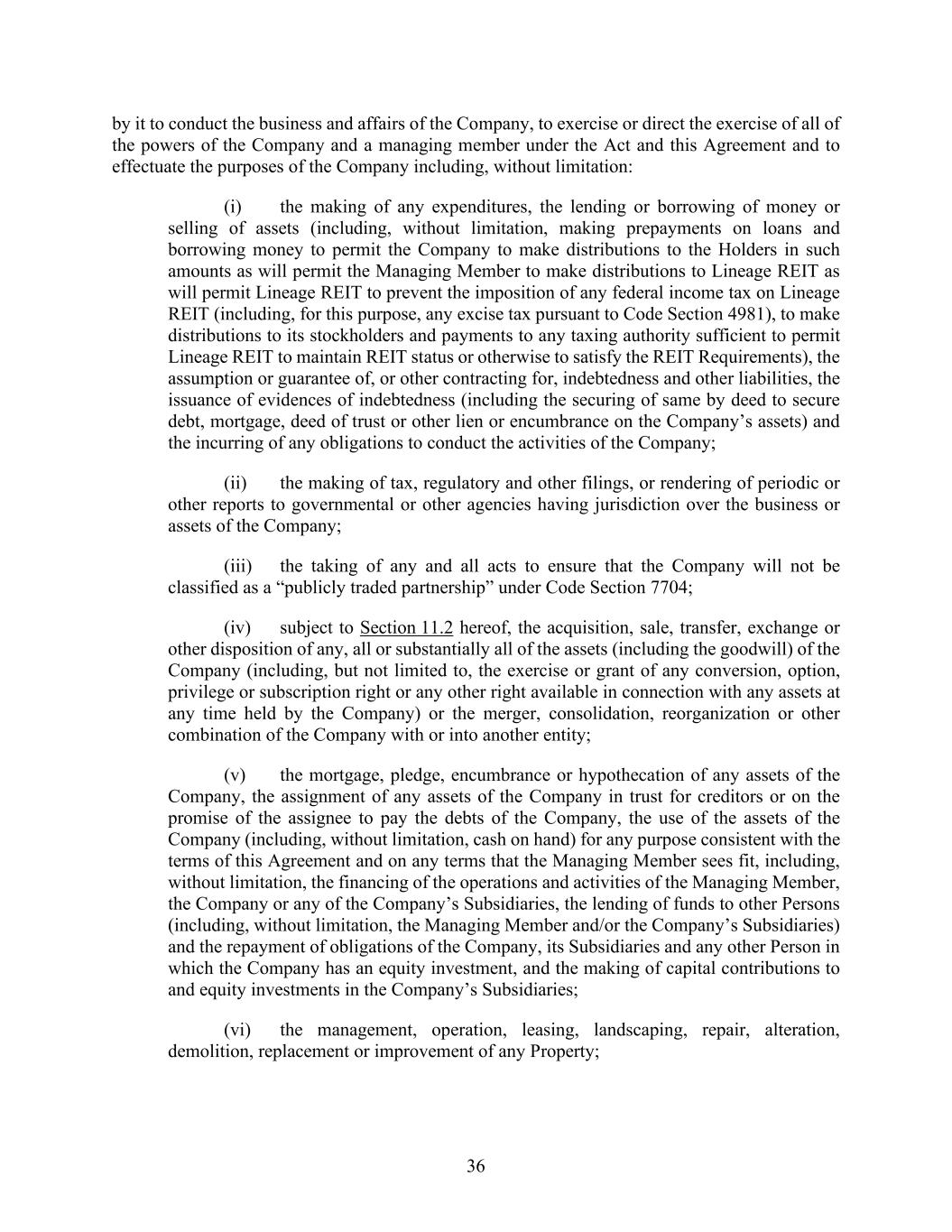 by it to conduct the business and affairs of the Company, to exercise or direct the exercise of all of the powers of the Company and a managing member under the Act and this Agreement and to effectuate the purposes of the Company including, without limitation:

(i) the making of any expenditures, the lending or borrowing of money or selling of assets (including, without limitation, making prepayments on loans and borrowing money to permit the Company to make distributions to the Holders in such amounts as will permit the Managing Member to make distributions to Lineage REIT as will permit Lineage REIT to prevent the imposition of any federal income tax on Lineage REIT (including, for this purpose, any excise tax pursuant to Code Section 4981), to make distributions to its stockholders and payments to any taxing authority sufficient to permit Lineage REIT to maintain REIT status or otherwise to satisfy the REIT Requirements), the assumption or guarantee of, or other contracting for, indebtedness and other liabilities, the issuance of evidences of indebtedness (including the securing of same by deed to secure debt, mortgage, deed of trust or other lien or encumbrance on the Company's assets) and the incurring of any obligations to conduct the activities of the Company;

(ii) the making of tax, regulatory and other filings, or rendering of periodic or other reports to governmental or other agencies having jurisdiction over the business or assets of the Company;

(iii) the taking of any and all acts to ensure that the Company will not be classified as a "publicly traded partnership" under Code Section 7704;

(iv) subject to Section 11.2 hereof, the acquisition, sale, transfer, exchange or other disposition of any, all or substantially all of the assets (including the goodwill) of the Company (including, but not limited to, the exercise or grant of any conversion, option, privilege or subscription right or any other right available in connection with any assets at any time held by the Company) or the merger, consolidation, reorganization or other combination of the Company with or into another entity;

(v) the mortgage, pledge, encumbrance or hypothecation of any assets of the Company, the assignment of any assets of the Company in trust for creditors or on the promise of the assignee to pay the debts of the Company, the use of the assets of the Company (including, without limitation, cash on hand) for any purpose consistent with the terms of this Agreement and on any terms that the Managing Member sees fit, including, without limitation, the financing of the operations and activities of the Managing Member, the Company or any of the Company's Subsidiaries, the lending of funds to other Persons (including, without limitation, the Managing Member and/or the Company's Subsidiaries) and the repayment of obligations of the Company, its Subsidiaries and any other Person in which the Company has an equity investment, and the making of capital contributions to and equity investments in the Company's Subsidiaries;

(vi) the management, operation, leasing, landscaping, repair, alteration, demolition, replacement or improvement of any Property;

36